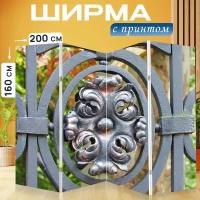 ШИРМА
с принтом
200 см
160 см